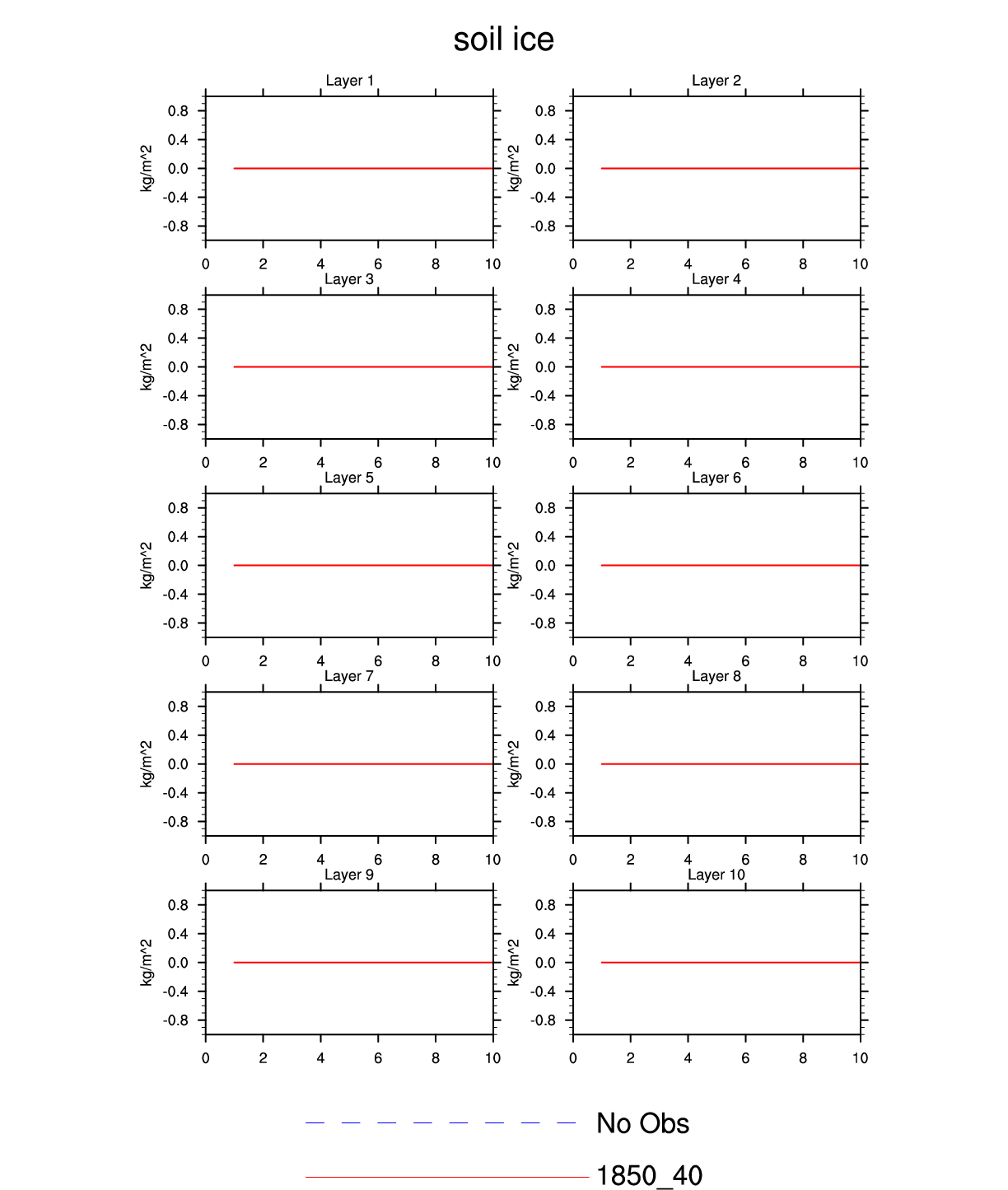 soil ice

Layer 1
kg/m^2
0.8
0.4
0.0
-0.4
-0.8
0 2 4 6 8 10

Layer 2
kg/m^2
0.8
0.4
0.0
-0.4
-0.8
0 2 4 6 8 10

Layer 3
kg/m^2
0.8
0.4
0.0
-0.4
-0.8
0 2 4 6 8 10

Layer 4
kg/m^2
0.8
0.4
0.0
-0.4
-0.8
0 2 4 6 8 10

Layer 5
kg/m^2
0.8
0.4
0.0
-0.4
-0.8
0 2 4 6 8 10

Layer 6
kg/m^2
0.8
0.4
0.0
-0.4
-0.8
0 2 4 6 8 10

Layer 7
kg/m^2
0.8
0.4
0.0
-0.4
-0.8
0 2 4 6 8 10

Layer 8
kg/m^2
0.8
0.4
0.0
-0.4
-0.8
0 2 4 6 8 10

Layer 9
kg/m^2
0.8
0.4
0.0
-0.4
-0.8
0 2 4 6 8 10

Layer 10
kg/m^2
0.8
0.4
0.0
-0.4
-0.8
0 2 4 6 8 10

No Obs
1850_40